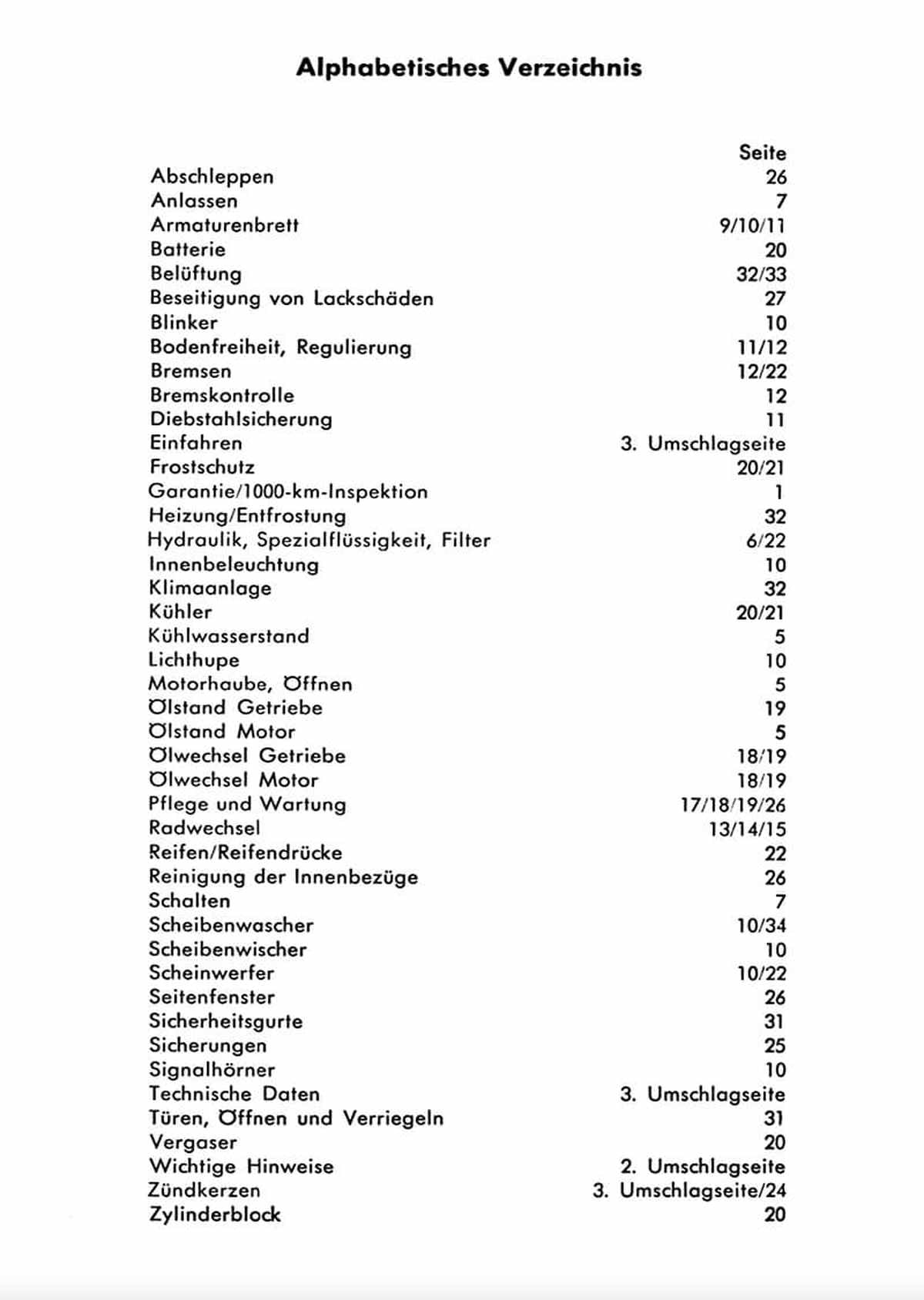 Alphabetisches Verzeichnis

| | Seite |
|---|---|
| Abschleppen | 26 |
| Anlassen | 7 |
| Armaturenbrett | 9/10/11 |
| Batterie | 20 |
| Belüftung | 32/33 |
| Beseitigung von Lackschäden | 27 |
| Blinker | 10 |
| Bodenfreiheit, Regulierung | 11/12 |
| Bremsen | 12/22 |
| Bremskontrolle | 12 |
| Diebstahlsicherung | 11 |
| Einfahren | 3. Umschlagseite |
| Frostschutz | 20/21 |
| Garantie/1000-km-Inspektion | 1 |
| Heizung/Entfrostung | 32 |
| Hydraulik, Spezialflüssigkeit, Filter | 6/22 |
| Innenbeleuchtung | 10 |
| Klimaanlage | 32 |
| Kühler | 20/21 |
| Kühlwasserstand | 5 |
| Lichthupe | 10 |
| Motorhaube, Öffnen | 5 |
| Ölstand Getriebe | 19 |
| Ölstand Motor | 5 |
| Ölwechsel Getriebe | 18/19 |
| Ölwechsel Motor | 18/19 |
| Pflege und Wartung | 17/18/19/26 |
| Radwechsel | 13/14/15 |
| Reifen/Reifendrücke | 22 |
| Reinigung der Innenbezüge | 26 |
| Schalten | 7 |
| Scheibenwascher | 10/34 |
| Scheibenwischer | 10 |
| Scheinwerfer | 10/22 |
| Seitenfenster | 26 |
| Sicherheitsgurte | 31 |
| Sicherungen | 25 |
| Signalhörner | 10 |
| Technische Daten | 3. Umschlagseite |
| Türen, Öffnen und Verriegeln | 31 |
| Vergaser | 20 |
| Wichtige Hinweise | 2. Umschlagseite |
| Zündkerzen | 3. Umschlagseite/24 |
| Zylinderblock | 20 |